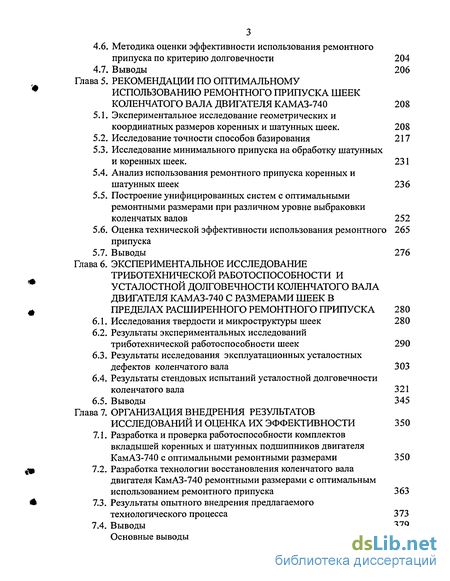 3

4.6. Методика оценки эффективности использования ремонтного припуска по критерию долговечности 204
4.7. Выводы 206

Глава 5. РЕКОМЕНДАЦИИ ПО ОПТИМАЛЬНОМУ ИСПОЛЬЗОВАНИЮ РЕМОНТНОГО ПРИПУСКА ШЕЕК КОЛЕНЧАТОГО ВАЛА ДВИГАТЕЛЯ КАМАЗ-740 208
5.1. Экспериментальное исследование геометрических и координатных размеров коренных и шатунных шеек. 208
5.2. Исследование точности способов базирования 217
5.3. Исследование минимального припуска на обработку шатунных и коренных шеек. 231
5.4. Анализ использования ремонтного припуска коренных и шатунных шеек 236
5.5. Построение унифицированных систем с оптимальными ремонтными размерами при различном уровне выбраковки коленчатых валов 252
5.6. Оценка технической эффективности использования ремонтного припуска 265
5.7. Выводы 276

Глава 6. ЭКСПЕРИМЕНТАЛЬНОЕ ИССЛЕДОВАНИЕ ТРИБОТЕХНИЧЕСКОЙ РАБОТОСПОСОБНОСТИ И УСТАЛОСТНОЙ ДОЛГОВЕЧНОСТИ КОЛЕНЧАТОГО ВАЛА ДВИГАТЕЛЯ КАМАЗ-740 С РАЗМЕРАМИ ШЕЕК В ПРЕДЕЛАХ РАСШИРЕННОГО РЕМОНТНОГО ПРИПУСКА 280
6.1. Исследования твердости и микроструктуры шеек 280
6.2. Результаты экспериментальных исследований триботехнической работоспособности шеек 290
6.3. Результаты исследования эксплуатационных усталостных дефектов коленчатого вала 303
6.4. Результаты стендовых испытаний усталостной долговечности коленчатого вала 321
6.5. Выводы 345

Глава 7. ОРГАНИЗАЦИЯ ВНЕДРЕНИЯ РЕЗУЛЬТАТОВ ИССЛЕДОВАНИЙ И ОЦЕНКА ИХ ЭФФЕКТИВНОСТИ 350
7.1. Разработка и проверка работоспособности комплектов вкладышей коренных и шатунных подшипников двигателя КамАЗ-740 с оптимальными ремонтными размерами 350
7.2. Разработка технологии восстановления коленчатого вала двигателя КамАЗ-740 ремонтными размерами с оптимальным использованием ремонтного припуска 363
7.3. Результаты опытного внедрения предлагаемого технологического процесса 373
7.4. Выводы 379
Основные выводы

dsLib.net
библиотека диссертаций